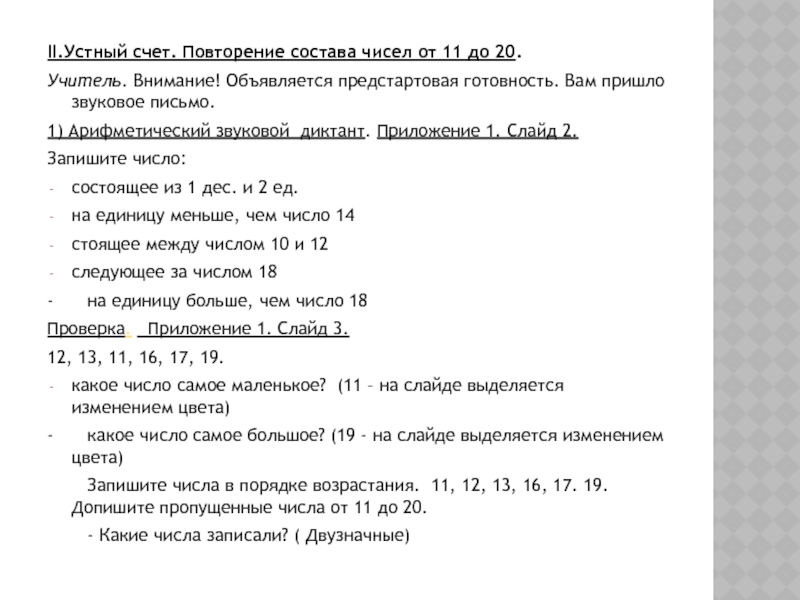 II.Устный счет. Повторение состава чисел от 11 до 20.

Учитель. Внимание! Объявляется предстартовая готовность. Вам пришло звуковое письмо.

1) Арифметический звуковой диктант. Приложение 1. Слайд 2.

Запишите число:

- состоящее из 1 дес. и 2 ед.
- на единицу меньше, чем число 14
- стоящее между числом 10 и 12
- следующее за числом 18
- на единицу больше, чем число 18

Проверка. Приложение 1. Слайд 3.

12, 13, 11, 16, 17, 19.

- какое число самое маленькое? (11 – на слайде выделяется изменением цвета)
- какое число самое большое? (19 - на слайде выделяется изменением цвета)

Запишите числа в порядке возрастания. 11, 12, 13, 16, 17. 19. Допишите пропущенные числа от 11 до 20.

- Какие числа записали? ( Двузначные)